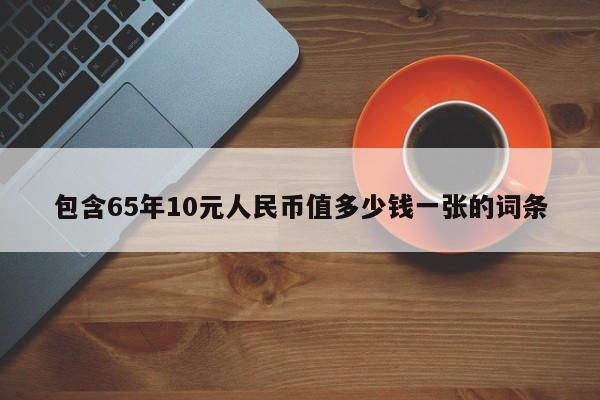 包含65年10元人民币值多少钱一张的词条